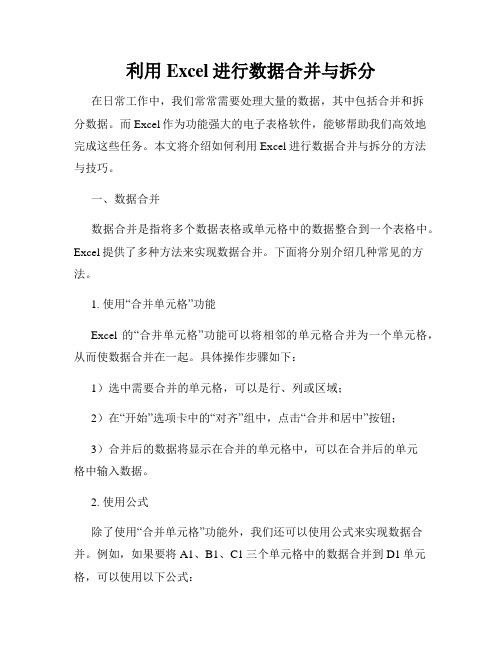 利用 Excel 进行数据合并与拆分

在日常工作中，我们常常需要处理大量的数据，其中包括合并和拆分数据。而 Excel 作为功能强大的电子表格软件，能够帮助我们高效地完成这些任务。本文将介绍如何利用 Excel 进行数据合并与拆分的方法与技巧。

一、数据合并

数据合并是指将多个数据表格或单元格中的数据整合到一个表格中。Excel 提供了多种方法来实现数据合并。下面将分别介绍几种常见的方法。

1. 使用“合并单元格”功能

Excel 的“合并单元格”功能可以将相邻的单元格合并为一个单元格，从而使数据合并在一起。具体操作步骤如下：

1）选中需要合并的单元格，可以是行、列或区域；

2）在“开始”选项卡中的“对齐”组中，点击“合并和居中”按钮；

3）合并后的数据将显示在合并的单元格中，可以在合并后的单元格中输入数据。

2. 使用公式

除了使用“合并单元格”功能外，我们还可以使用公式来实现数据合并。例如，如果要将 A1、B1、C1 三个单元格中的数据合并到 D1 单元格，可以使用以下公式：